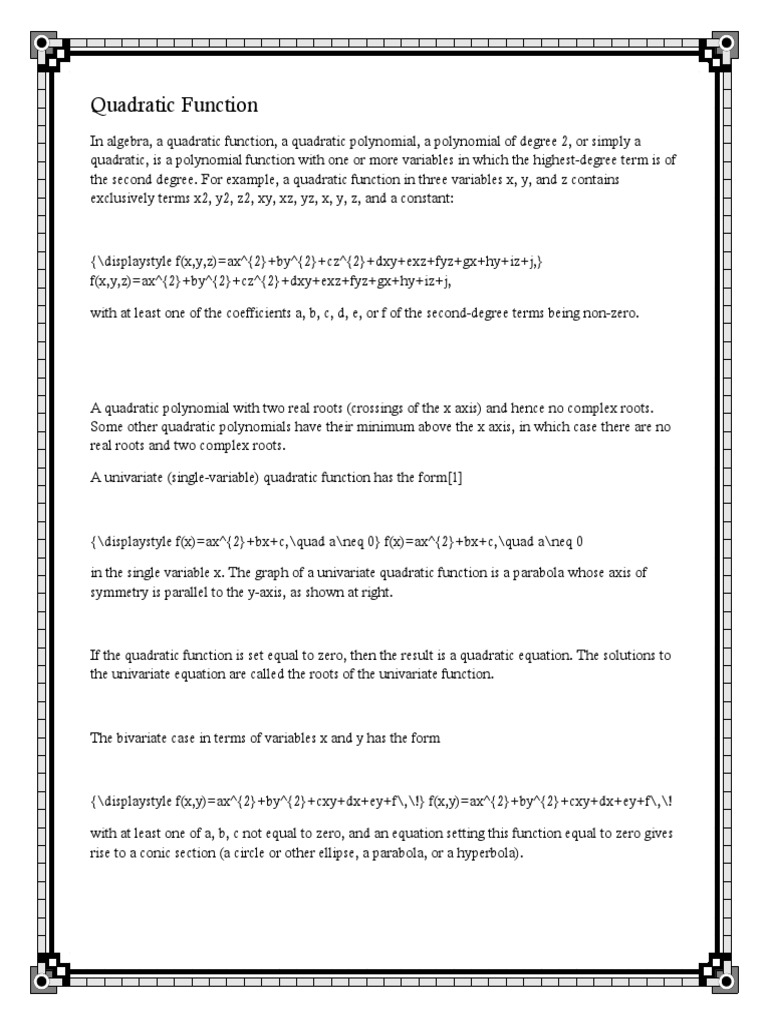 Quadratic Function

In algebra, a quadratic function, a quadratic polynomial, a polynomial of degree 2, or simply a quadratic, is a polynomial function with one or more variables in which the highest-degree term is of the second degree. For example, a quadratic function in three variables x, y, and z contains exclusively terms x2, y2, z2, xy, xz, yz, x, y, z, and a constant:

{\displaystyle f(x,y,z)=ax^{2}+by^{2}+cz^{2}+dxy+exz+fyz+gx+hy+iz+j,} f(x,y,z)=ax^{2}+by^{2}+cz^{2}+dxy+exz+fyz+gx+hy+iz+j,

with at least one of the coefficients a, b, c, d, e, or f of the second-degree terms being non-zero.

A quadratic polynomial with two real roots (crossings of the x axis) and hence no complex roots. Some other quadratic polynomials have their minimum above the x axis, in which case there are no real roots and two complex roots.

A univariate (single-variable) quadratic function has the form[1]

{\displaystyle f(x)=ax^{2}+bx+c,\quad a\neq 0} f(x)=ax^{2}+bx+c,\quad a\neq 0

in the single variable x. The graph of a univariate quadratic function is a parabola whose axis of symmetry is parallel to the y-axis, as shown at right.

If the quadratic function is set equal to zero, then the result is a quadratic equation. The solutions to the univariate equation are called the roots of the univariate function.

The bivariate case in terms of variables x and y has the form

{\displaystyle f(x,y)=ax^{2}+by^{2}+cxy+dx+ey+f\,\!} f(x,y)=ax^{2}+by^{2}+cxy+dx+ey+f\,\!

with at least one of a, b, c not equal to zero, and an equation setting this function equal to zero gives rise to a conic section (a circle or other ellipse, a parabola, or a hyperbola).